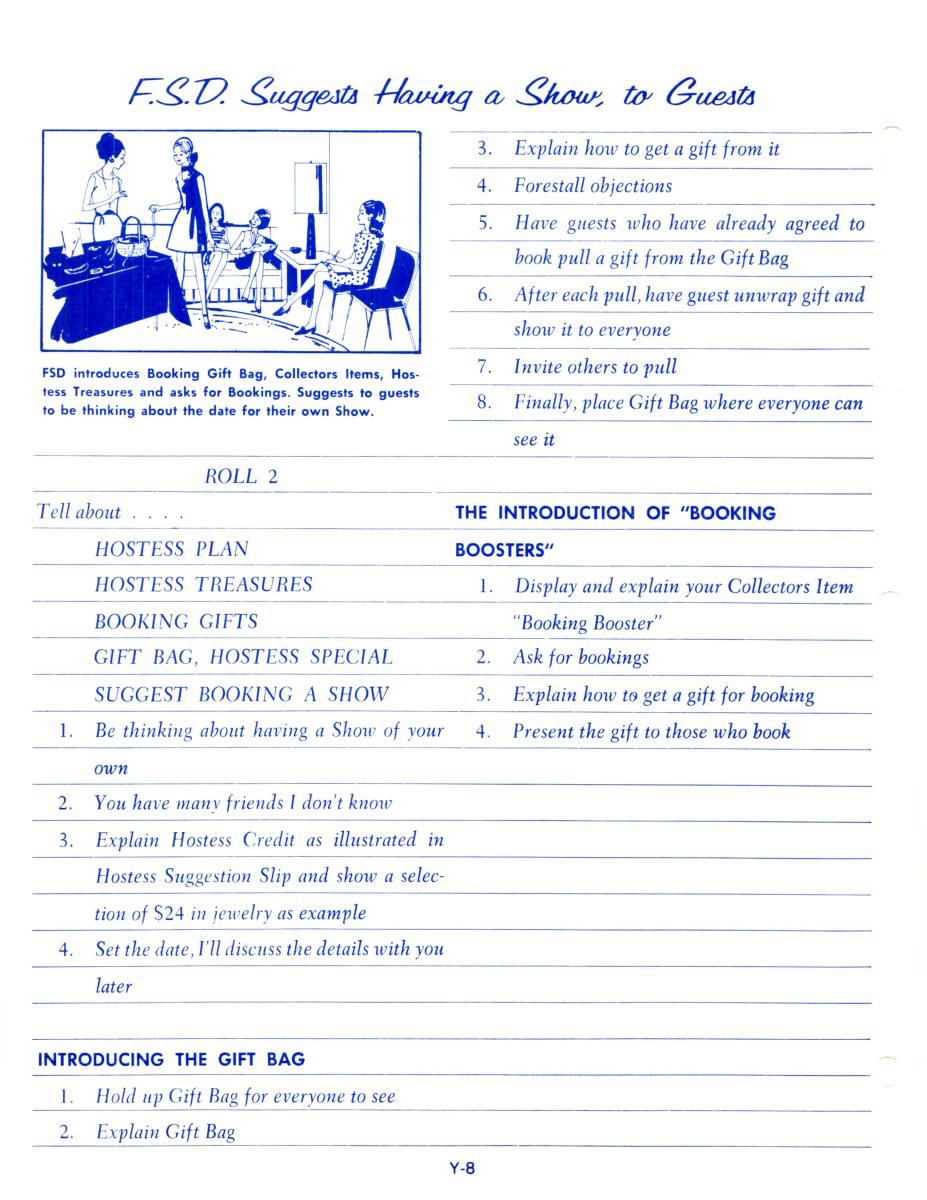 F.S.D. Suggests Having a Show, to Guests

FSD introduces Booking Gift Bag, Collectors Items, Hostess Treasures and asks for Bookings. Suggests to guests to be thinking about the date for their own Show.

ROLL 2

Tell about . . . .

HOSTESS PLAN

HOSTESS TREASURES

BOOKING GIFTS

GIFT BAG, HOSTESS SPECIAL

SUGGEST BOOKING A SHOW

1. Be thinking about having a Show of your own

2. You have many friends I don't know

3. Explain Hostess Credit as illustrated in Hostess Suggestion Slip and show a selection of $24 in jewelry as example

4. Set the date, I'll discuss the details with you later

INTRODUCING THE GIFT BAG

1. Hold up Gift Bag for everyone to see

2. Explain Gift Bag

3. Explain how to get a gift from it

4. Forestall objections

5. Have guests who have already agreed to book pull a gift from the Gift Bag

6. After each pull, have guest unwrap gift and show it to everyone

7. Invite others to pull

8. Finally, place Gift Bag where everyone can see it

THE INTRODUCTION OF "BOOKING BOOSTERS"

1. Display and explain your Collectors Item "Booking Booster"

2. Ask for bookings

3. Explain how to get a gift for booking

4. Present the gift to those who book

Y-8